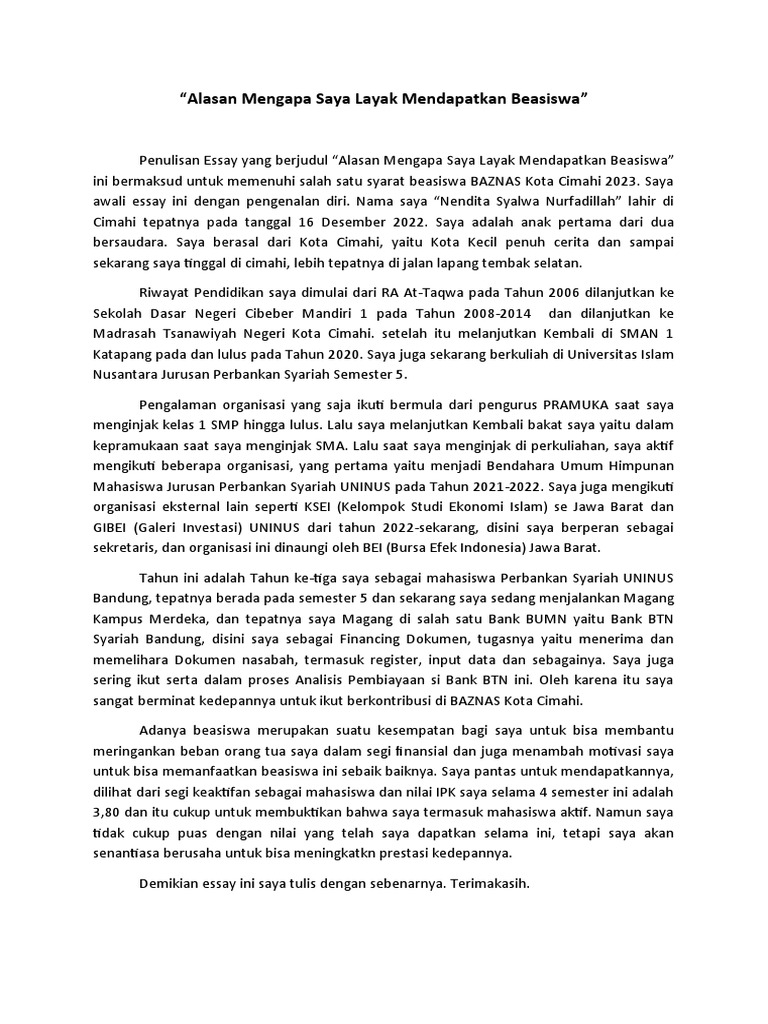 “Alasan Mengapa Saya Layak Mendapatkan Beasiswa”

Penulisan Essay yang berjudul “Alasan Mengapa Saya Layak Mendapatkan Beasiswa” ini bermaksud untuk memenuhi salah satu syarat beasiswa BAZNAS Kota Cimahi 2023. Saya awali essay ini dengan pengenalan diri. Nama saya “Nendita Syalwa Nurfadillah” lahir di Cimahi tepatnya pada tanggal 16 Desember 2022. Saya adalah anak pertama dari dua bersaudara. Saya berasal dari Kota Cimahi, yaitu Kota Kecil penuh cerita dan sampai sekarang saya tinggal di cimahi, lebih tepatnya di jalan lapang tembak selatan.

Riwayat Pendidikan saya dimulai dari RA At-Taqwa pada Tahun 2006 dilanjutkan ke Sekolah Dasar Negeri Cibeber Mandiri 1 pada Tahun 2008-2014 dan dilanjutkan ke Madrasah Tsanawiyah Negeri Kota Cimahi. setelah itu melanjutkan Kembali di SMAN 1 Katapang pada dan lulus pada Tahun 2020. Saya juga sekarang berkuliah di Universitas Islam Nusantara Jurusan Perbankan Syariah Semester 5.

Pengalaman organisasi yang saja ikuti bermula dari pengurus PRAMUKA saat saya menginjak kelas 1 SMP hingga lulus. Lalu saya melanjutkan Kembali bakat saya yaitu dalam kepramukaan saat saya menginjak SMA. Lalu saat saya menginjak di perkuliahan, saya aktif mengikuti beberapa organisasi, yang pertama yaitu menjadi Bendahara Umum Himpunan Mahasiswa Jurusan Perbankan Syariah UNINUS pada Tahun 2021-2022. Saya juga mengikuti organisasi eksternal lain seperti KSEI (Kelompok Studi Ekonomi Islam) se Jawa Barat dan GIBEI (Galeri Investasi) UNINUS dari tahun 2022-sekarang, disini saya berperan sebagai sekretaris, dan organisasi ini dinaungi oleh BEI (Bursa Efek Indonesia) Jawa Barat.

Tahun ini adalah Tahun ke-tiga saya sebagai mahasiswa Perbankan Syariah UNINUS Bandung, tepatnya berada pada semester 5 dan sekarang saya sedang menjalankan Magang Kampus Merdeka, dan tepatnya saya Magang di salah satu Bank BUMN yaitu Bank BTN Syariah Bandung, disini saya sebagai Financing Dokumen, tugasnya yaitu menerima dan memelihara Dokumen nasabah, termasuk register, input data dan sebagainya. Saya juga sering ikut serta dalam proses Analisis Pembiayaan si Bank BTN ini. Oleh karena itu saya sangat berminat kedepannya untuk ikut berkontribusi di BAZNAS Kota Cimahi.

Adanya beasiswa merupakan suatu kesempatan bagi saya untuk bisa membantu meringankan beban orang tua saya dalam segi finansial dan juga menambah motivasi saya untuk bisa memanfaatkan beasiswa ini sebaik baiknya. Saya pantas untuk mendapatkannya, dilihat dari segi keaktifan sebagai mahasiswa dan nilai IPK saya selama 4 semester ini adalah 3,80 dan itu cukup untuk membuktikan bahwa saya termasuk mahasiswa aktif. Namun saya tidak cukup puas dengan nilai yang telah saya dapatkan selama ini, tetapi saya akan senantiasa berusaha untuk bisa meningkatkn prestasi kedepannya.

Demikian essay ini saya tulis dengan sebenarnya. Terimakasih.